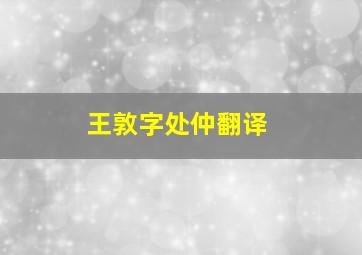 王敦字处仲翻译